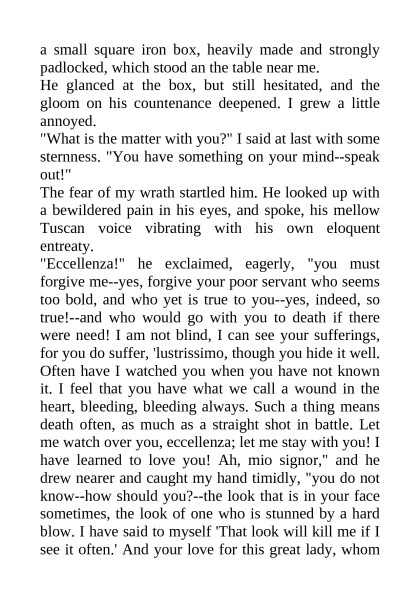 a small square iron box, heavily made and strongly padlocked, which stood an the table near me.
He glanced at the box, but still hesitated, and the gloom on his countenance deepened. I grew a little annoyed.
"What is the matter with you?" I said at last with some sternness. "You have something on your mind--speak out!"
The fear of my wrath startled him. He looked up with a bewildered pain in his eyes, and spoke, his mellow Tuscan voice vibrating with his own eloquent entreaty.
"Eccellenza!" he exclaimed, eagerly, "you must forgive me--yes, forgive your poor servant who seems too bold, and who yet is true to you--yes, indeed, so true!--and who would go with you to death if there were need! I am not blind, I can see your sufferings, for you do suffer, 'lustrissimo, though you hide it well. Often have I watched you when you have not known it. I feel that you have what we call a wound in the heart, bleeding, bleeding always. Such a thing means death often, as much as a straight shot in battle. Let me watch over you, eccellenza; let me stay with you! I have learned to love you! Ah, mio signor," and he drew nearer and caught my hand timidly, "you do not know--how should you?--the look that is in your face sometimes, the look of one who is stunned by a hard blow. I have said to myself 'That look will kill me if I see it often.' And your love for this great lady, whom